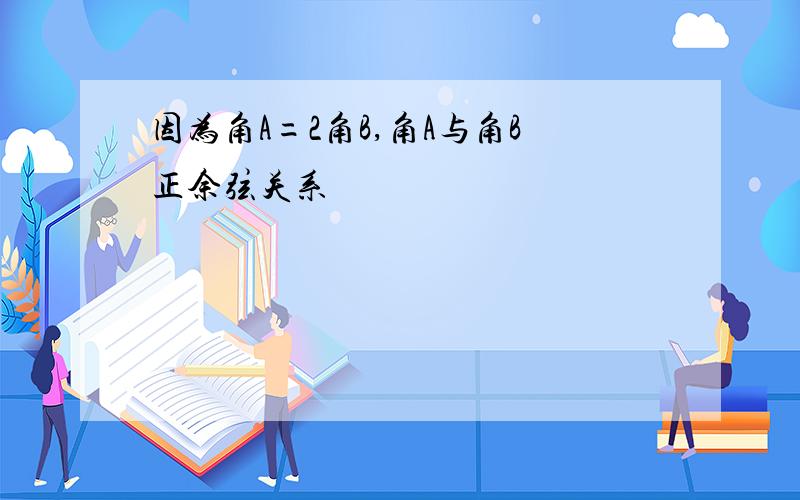 因为角A=2角B,角A与角B正余弦关系